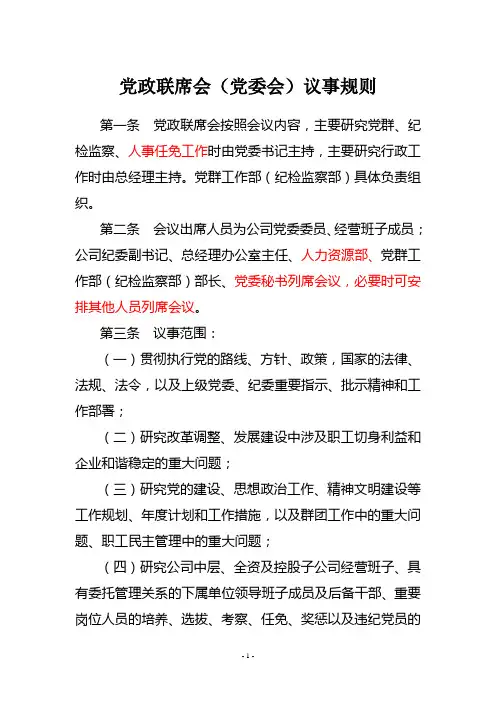 党政联席会（党委会）议事规则

第一条　党政联席会按照会议内容，主要研究党群、纪检监察、人事任免工作时由党委书记主持，主要研究行政工作时由总经理主持。党群工作部（纪检监察部）具体负责组织。

第二条　会议出席人员为公司党委委员、经营班子成员；公司纪委副书记、总经理办公室主任、人力资源部、党群工作部（纪检监察部）部长、党委秘书列席会议，必要时可安排其他人员列席会议。

第三条　议事范围：

（一）贯彻执行党的路线、方针、政策，国家的法律、法规、法令，以及上级党委、纪委重要指示、批示精神和工作部署；

（二）研究改革调整、发展建设中涉及职工切身利益和企业和谐稳定的重大问题；

（三）研究党的建设、思想政治工作、精神文明建设等工作规划、年度计划和工作措施，以及群团工作中的重大问题、职工民主管理中的重大问题；

（四）研究公司中层、全资及控股子公司经营班子、具有委托管理关系的下属单位领导班子成员及后备干部、重要岗位人员的培养、选拔、考察、任免、奖惩以及违纪党员的

- 1 -